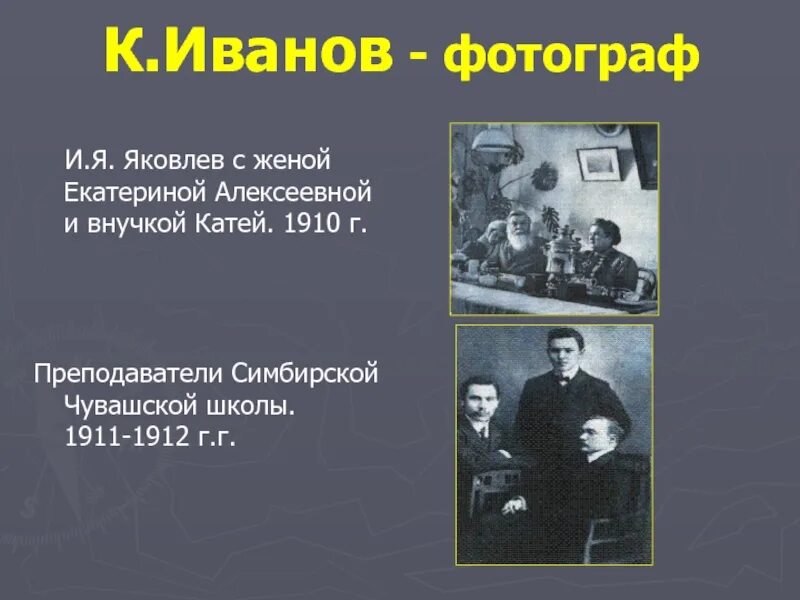 К.Иванов - фотограф

И.Я. Яковлев с женой Екатериной Алексеевной и внучкой Катей. 1910 г.

Преподаватели Симбирской Чувашской школы. 1911-1912 г.г.